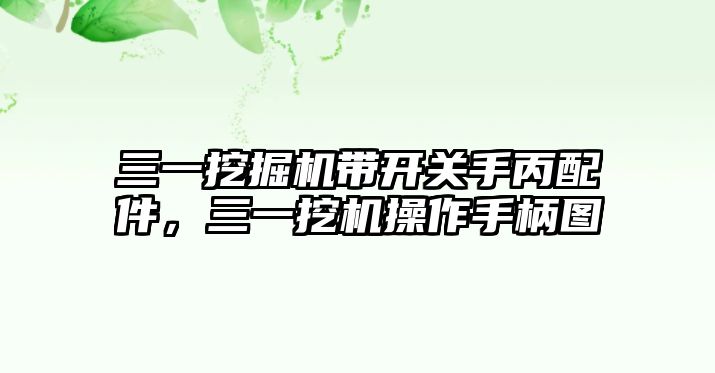 三一挖掘机带开关手丙配件，三一挖机操作手柄图